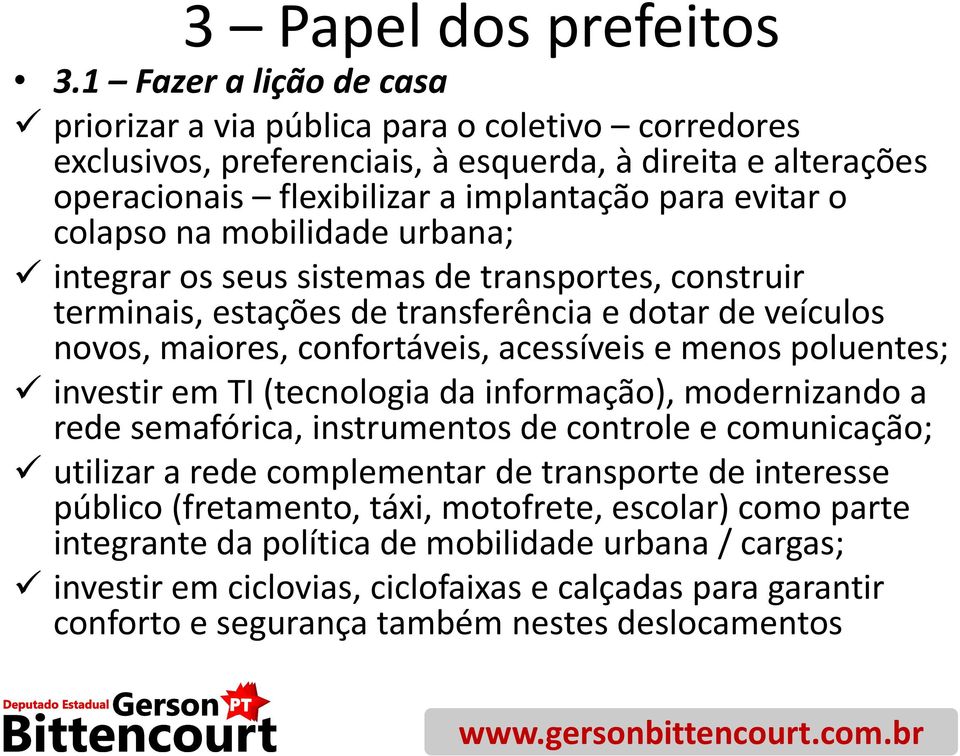 3 – Papel dos prefeitos

• 3.1 – Fazer a lição de casa

✓ priorizar a via pública para o coletivo – corredores exclusivos, preferenciais, à esquerda, à direita e alterações operacionais – flexibilizar a implantação para evitar o colapso na mobilidade urbana;

✓ integrar os seus sistemas de transportes, construir terminais, estações de transferência e dotar de veículos novos, maiores, confortáveis, acessíveis e menos poluentes;

✓ investir em TI (tecnologia da informação), modernizando a rede semafórica, instrumentos de controle e comunicação;

✓ utilizar a rede complementar de transporte de interesse público (fretamento, táxi, motofrete, escolar) como parte integrante da política de mobilidade urbana / cargas;

✓ investir em ciclovias, ciclofaixas e calçadas para garantir conforto e segurança também nestes deslocamentos

Deputado Estadual Gerson PT Bittencourt

www.gersonbittencourt.com.br